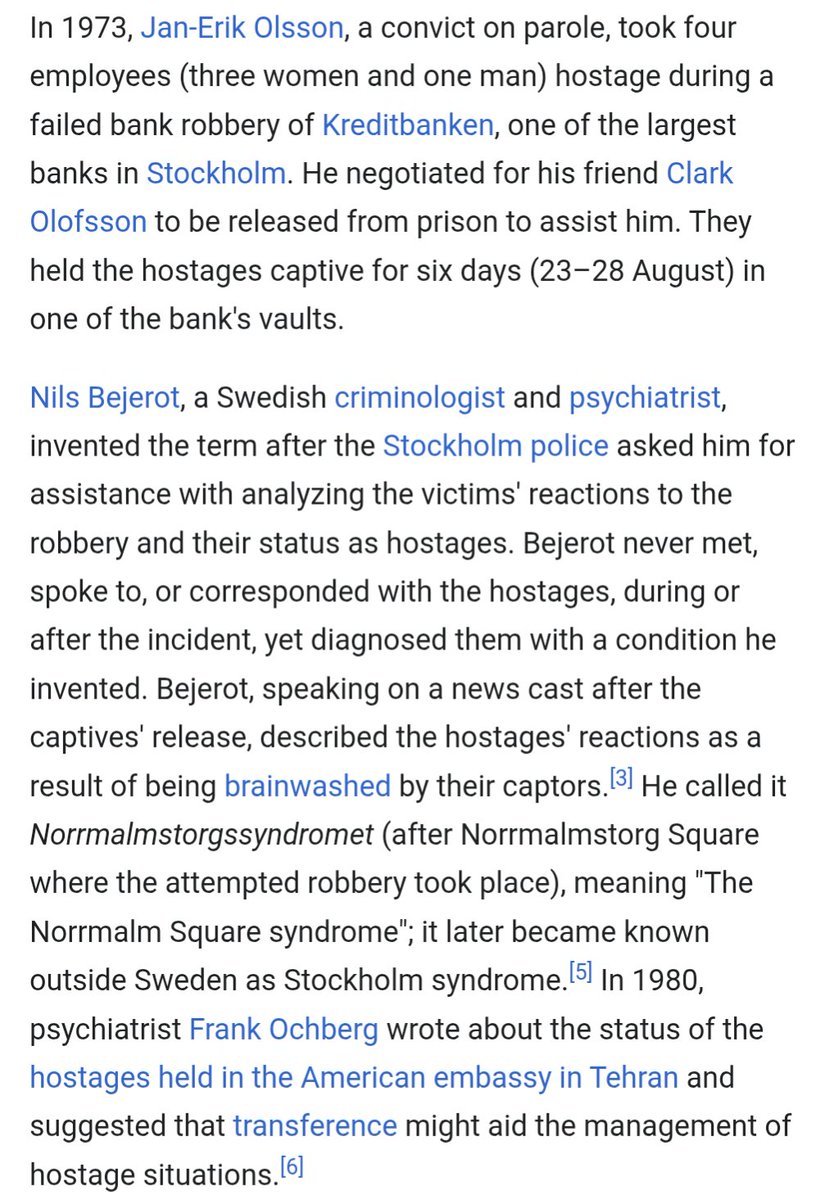 In 1973, Jan-Erik Olsson, a convict on parole, took four employees (three women and one man) hostage during a failed bank robbery of Kreditbanken, one of the largest banks in Stockholm. He negotiated for his friend Clark Olofsson to be released from prison to assist him. They held the hostages captive for six days (23–28 August) in one of the bank's vaults.

Nils Bejerot, a Swedish criminologist and psychiatrist, invented the term after the Stockholm police asked him for assistance with analyzing the victims' reactions to the robbery and their status as hostages. Bejerot never met, spoke to, or corresponded with the hostages, during or after the incident, yet diagnosed them with a condition he invented. Bejerot, speaking on a news cast after the captives' release, described the hostages' reactions as a result of being brainwashed by their captors.[3] He called it Norrmalmstorgssyndromet (after Norrmalmstorg Square where the attempted robbery took place), meaning "The Norrmalm Square syndrome"; it later became known outside Sweden as Stockholm syndrome.[5] In 1980, psychiatrist Frank Ochberg wrote about the status of the hostages held in the American embassy in Tehran and suggested that transference might aid the management of hostage situations.[6]